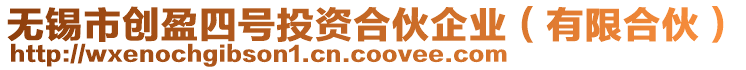 无锡市创盈四号投资合伙企业（有限合伙）
http://wxenochgibson1.cn.coovee.com